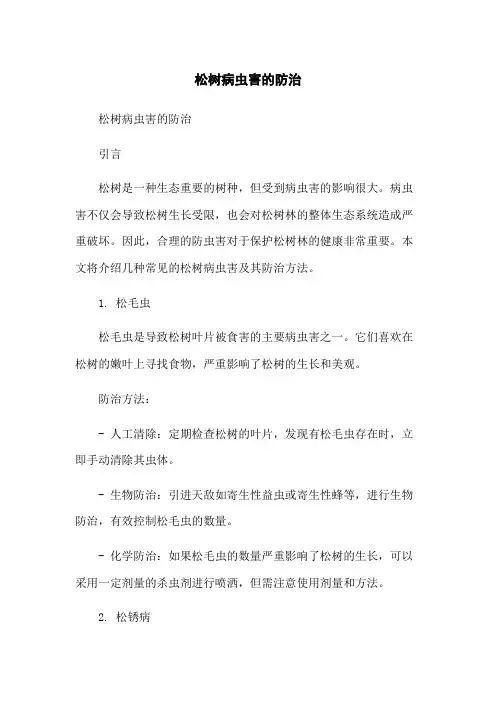 松树病虫害的防治

松树病虫害的防治

引言

松树是一种生态重要的树种，但受到病虫害的影响很大。病虫害不仅会导致松树生长受限，也会对松树林的整体生态系统造成严重破坏。因此，合理的防虫害对于保护松树林的健康非常重要。本文将介绍几种常见的松树病虫害及其防治方法。

1. 松毛虫

松毛虫是导致松树叶片被食害的主要病虫害之一。它们喜欢在松树的嫩叶上寻找食物，严重影响了松树的生长和美观。

防治方法：

- 人工清除：定期检查松树的叶片，发现有松毛虫存在时，立即手动清除其虫体。

- 生物防治：引进天敌如寄生性益虫或寄生性蜂等，进行生物防治，有效控制松毛虫的数量。

- 化学防治：如果松毛虫的数量严重影响了松树的生长，可以采用一定剂量的杀虫剂进行喷洒，但需注意使用剂量和方法。

2. 松锈病